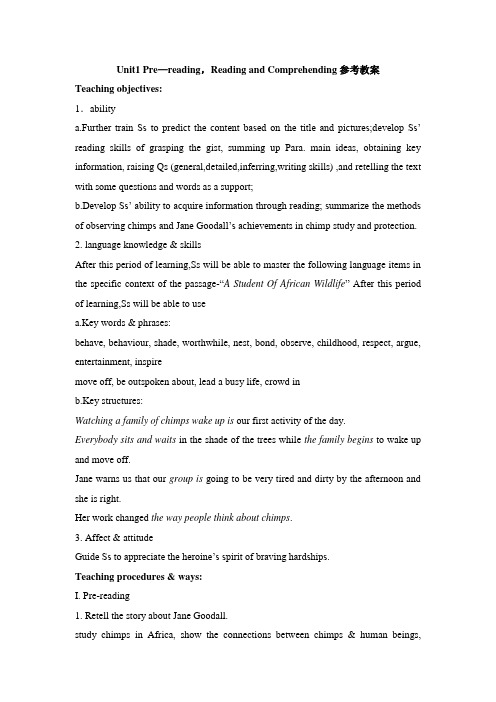 Unit1 Pre—reading，Reading and Comprehending 参考教案

Teaching objectives:

1．ability

a.Further train Ss to predict the content based on the title and pictures;develop Ss' reading skills of grasping the gist, summing up Para. main ideas, obtaining key information, raising Qs (general,detailed,inferring,writing skills) ,and retelling the text with some questions and words as a support;

b.Develop Ss' ability to acquire information through reading; summarize the methods of observing chimps and Jane Goodall's achievements in chimp study and protection.

2. language knowledge & skills

After this period of learning,Ss will be able to master the following language items in the specific context of the passage-"A Student Of African Wildlife" After this period of learning,Ss will be able to use

a.Key words & phrases:

behave, behaviour, shade, worthwhile, nest, bond, observe, childhood, respect, argue, entertainment, inspire

move off, be outspoken about, lead a busy life, crowd in

b.Key structures:

Watching a family of chimps wake up is our first activity of the day.

Everybody sits and waits in the shade of the trees while the family begins to wake up and move off.

Jane warns us that our group is going to be very tired and dirty by the afternoon and she is right.

Her work changed the way people think about chimps.

3. Affect & attitude

Guide Ss to appreciate the heroine's spirit of braving hardships.

Teaching procedures & ways:

I. Pre-reading

1. Retell the story about Jane Goodall.

study chimps in Africa, show the connections between chimps & human beings,